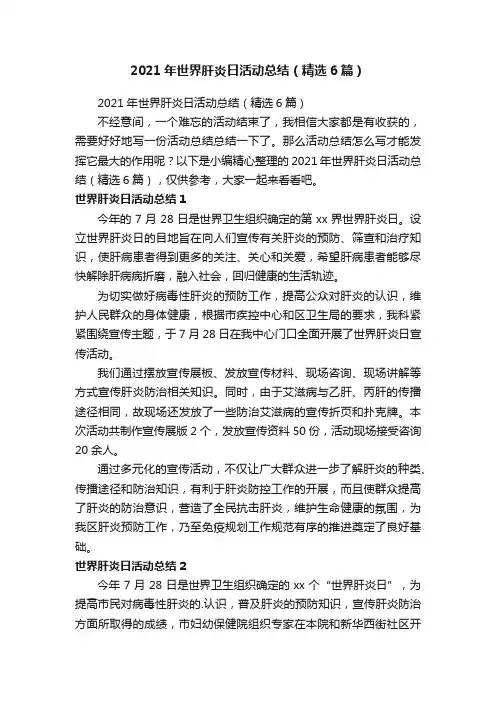 2021 年世界肝炎日活动总结（精选 6 篇）

2021 年世界肝炎日活动总结（精选 6 篇）

不经意间，一个难忘的活动结束了，我相信大家都是有收获的，需要好好地写一份活动总结总结一下了。那么活动总结怎么写才能发挥它最大的作用呢？以下是小编精心整理的 2021 年世界肝炎日活动总结（精选 6 篇），仅供参考，大家一起来看看吧。

世界肝炎日活动总结 1

今年的 7 月 28 日是世界卫生组织确定的第 xx 界世界肝炎日。设立世界肝炎日的目地旨在向人们宣传有关肝炎的预防、筛查和治疗知识，使肝病患者得到更多的关注、关心和关爱，希望肝病患者能够尽快解除肝病病折磨，融入社会，回归健康的生活轨迹。

为切实做好病毒性肝炎的预防工作，提高公众对肝炎的认识，维护人民群众的身体健康，根据市疾控中心和区卫生局的要求，我科紧紧围绕宣传主题，于 7 月 28 日在我中心门口全面开展了世界肝炎日宣传活动。

我们通过摆放宣传展板、发放宣传材料、现场咨询、现场讲解等方式宣传肝炎防治相关知识。同时，由于艾滋病与乙肝、丙肝的传播途径相同，故现场还发放了一些防治艾滋病的宣传折页和扑克牌。本次活动共制作宣传展版 2 个，发放宣传资料 50 份，活动现场接受咨询 20 余人。

通过多元化的宣传活动，不仅让广大群众进一步了解肝炎的种类、传播途径和防治知识，有利于肝炎防控工作的开展，而且使群众提高了肝炎的防治意识，营造了全民抗击肝炎，维护生命健康的氛围，为我区肝炎预防工作，乃至免疫规划工作规范有序的推进奠定了良好基础。

世界肝炎日活动总结 2

今年 7 月 28 日是世界卫生组织确定的 xx 个“世界肝炎日”，为提高市民对病毒性肝炎的.认识，普及肝炎的预防知识，宣传肝炎防治方面所取得的成绩，市妇幼保健院组织专家在本院和新华西街社区开